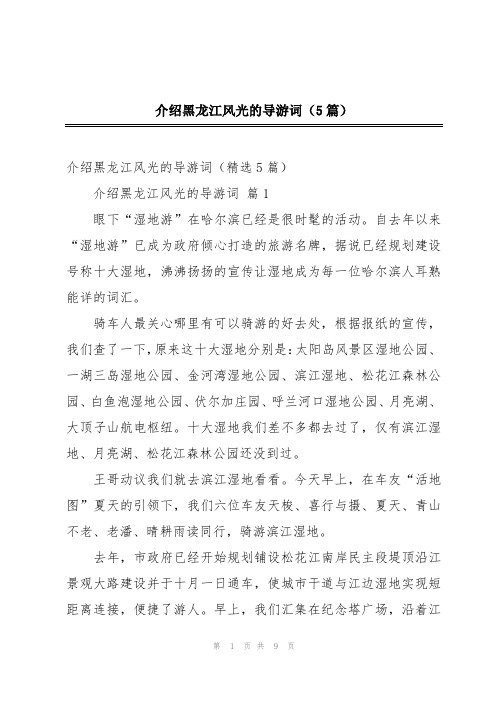 介绍黑龙江风光的导游词（5篇）

介绍黑龙江风光的导游词（精选5篇）

介绍黑龙江风光的导游词 篇1

眼下“湿地游”在哈尔滨已经是很时髦的活动。自去年以来“湿地游”已成为政府倾心打造的旅游名牌，据说已经规划建设号称十大湿地，沸沸扬扬的宣传让湿地成为每一位哈尔滨人耳熟能详的词汇。

骑车人最关心哪里有可以骑游的好去处，根据报纸的宣传，我们查了一下，原来这十大湿地分别是：太阳岛风景区湿地公园、一湖三岛湿地公园、金河湾湿地公园、滨江湿地、松花江森林公园、白鱼泡湿地公园、伏尔加庄园、呼兰河口湿地公园、月亮湖、大顶子山航电枢纽。十大湿地我们差不多都去过了，仅有滨江湿地、月亮湖、松花江森林公园还没到过。

王哥动议我们就去滨江湿地看看。今天早上，在车友“活地图”夏天的引领下，我们六位车友天梭、喜行与摄、夏天、青山不老、老潘、晴耕雨读同行，骑游滨江湿地。

去年，市政府已经开始规划铺设松花江南岸民主段堤顶沿江景观大路建设并于十月一日通车，使城市干道与江边湿地实现短距离连接，便捷了游人。早上，我们汇集在纪念塔广场，沿着江

第 1 页 共 9 页